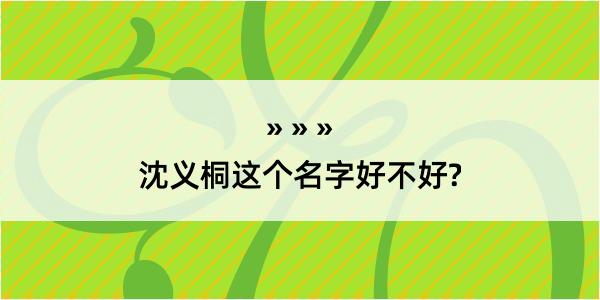 » » »
沈义桐这个名字好不好?